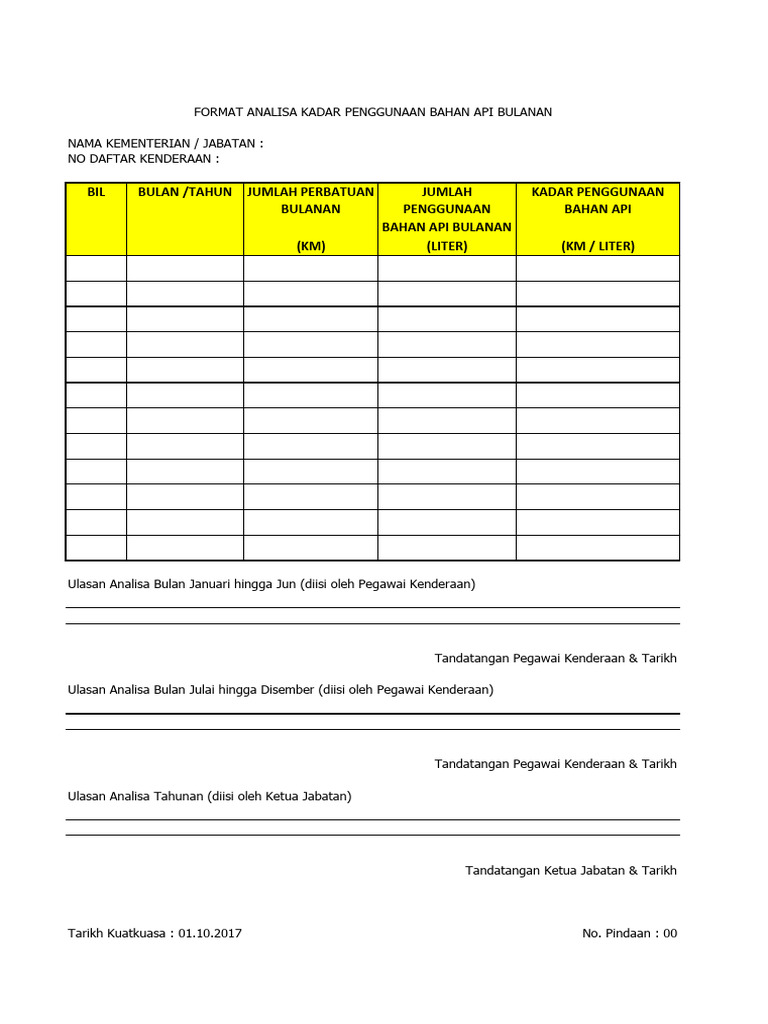 FORMAT ANALISA KADAR PENGGUNAAN BAHAN API BULANAN

NAMA KEMENTERIAN / JABATAN :
NO DAFTAR KENDERAAN :

| BIL | BULAN /TAHUN | JUMLAH PERBATUAN BULANAN (KM) | JUMLAH PENGGUNAAN BAHAN API BULANAN (LITER) | KADAR PENGGUNAAN BAHAN API (KM / LITER) |
|---|---|---|---|---|
| | | | | |
| | | | | |
| | | | | |
| | | | | |
| | | | | |
| | | | | |
| | | | | |
| | | | | |
| | | | | |
| | | | | |
| | | | | |
| | | | | |

Ulasan Analisa Bulan Januari hingga Jun (diisi oleh Pegawai Kenderaan)

____

____

Tandatangan Pegawai Kenderaan & Tarikh

Ulasan Analisa Bulan Julai hingga Disember (diisi oleh Pegawai Kenderaan)

____

____

Tandatangan Pegawai Kenderaan & Tarikh

Ulasan Analisa Tahunan (diisi oleh Ketua Jabatan)

____

____

Tandatangan Ketua Jabatan & Tarikh

Tarikh Kuatkuasa : 01.10.2017

No. Pindaan : 00